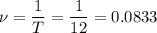 $\nu = \frac{1}{T} = \frac{1}{12} = 0.0833$